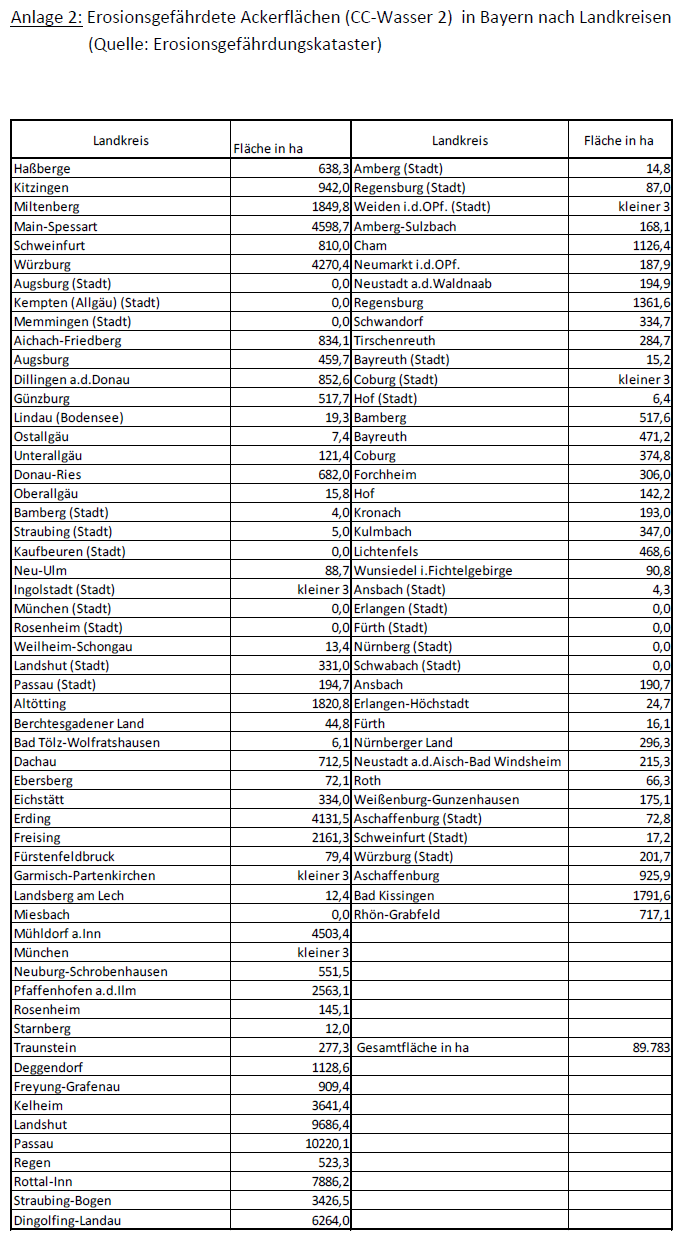 Anlage 2: Erosionsgefährdete Ackerflächen (CC-Wasser 2) in Bayern nach Landkreisen (Quelle: Erosionsgefährdungskataster)

| Landkreis | Fläche in ha | Landkreis | Fläche in ha |
|---|---|---|---|
| Haßberge | 638,3 | Amberg (Stadt) | 14,8 |
| Kitzingen | 942,0 | Regensburg (Stadt) | 87,0 |
| Miltenberg | 1849,8 | Weiden i.d.OPf. (Stadt) | kleiner 3 |
| Main-Spessart | 4598,7 | Amberg-Sulzbach | 168,1 |
| Schweinfurt | 810,0 | Cham | 1126,4 |
| Würzburg | 4270,4 | Neumarkt i.d.OPf. | 187,9 |
| Augsburg (Stadt) | 0,0 | Neustadt a.d.Waldnaab | 194,9 |
| Kempten (Allgäu) (Stadt) | 0,0 | Regensburg | 1361,6 |
| Memmingen (Stadt) | 0,0 | Schwandorf | 334,7 |
| Aichach-Friedberg | 834,1 | Tirschenreuth | 284,7 |
| Augsburg | 459,7 | Bayreuth (Stadt) | 15,2 |
| Dillingen a.d.Donau | 852,6 | Coburg (Stadt) | kleiner 3 |
| Günzburg | 517,7 | Hof (Stadt) | 6,4 |
| Lindau (Bodensee) | 19,3 | Bamberg | 517,6 |
| Ostallgäu | 7,4 | Bayreuth | 471,2 |
| Unterallgäu | 121,4 | Coburg | 374,8 |
| Donau-Ries | 682,0 | Forchheim | 306,0 |
| Oberallgäu | 15,8 | Hof | 142,2 |
| Bamberg (Stadt) | 4,0 | Kronach | 193,0 |
| Straubing (Stadt) | 5,0 | Kulmbach | 347,0 |
| Kaufbeuren (Stadt) | 0,0 | Lichtenfels | 468,6 |
| Neu-Ulm | 88,7 | Wunsiedel i.Fichtelgebirge | 90,8 |
| Ingolstadt (Stadt) | kleiner 3 | Ansbach (Stadt) | 4,3 |
| München (Stadt) | 0,0 | Erlangen (Stadt) | 0,0 |
| Rosenheim (Stadt) | 0,0 | Fürth (Stadt) | 0,0 |
| Weilheim-Schongau | 13,4 | Nürnberg (Stadt) | 0,0 |
| Landshut (Stadt) | 331,0 | Schwabach (Stadt) | 0,0 |
| Passau (Stadt) | 194,7 | Ansbach | 190,7 |
| Altötting | 1820,8 | Erlangen-Höchstadt | 24,7 |
| Berchtesgadener Land | 44,8 | Fürth | 16,1 |
| Bad Tölz-Wolfratshausen | 6,1 | Nürnberger Land | 296,3 |
| Dachau | 712,5 | Neustadt a.d.Aisch-Bad Windsheim | 215,3 |
| Ebersberg | 72,1 | Roth | 66,3 |
| Eichstätt | 334,0 | Weißenburg-Gunzenhausen | 175,1 |
| Erding | 4131,5 | Aschaffenburg (Stadt) | 72,8 |
| Freising | 2161,3 | Schweinfurt (Stadt) | 17,2 |
| Fürstenfeldbruck | 79,4 | Würzburg (Stadt) | 201,7 |
| Garmisch-Partenkirchen | kleiner 3 | Aschaffenburg | 925,9 |
| Landsberg am Lech | 12,4 | Bad Kissingen | 1791,6 |
| Miesbach | 0,0 | Rhön-Grabfeld | 717,1 |
| Mühldorf a.Inn | 4503,4 | | |
| München | kleiner 3 | | |
| Neuburg-Schrobenhausen | 551,5 | | |
| Pfaffenhofen a.d.Ilm | 2563,1 | | |
| Rosenheim | 145,1 | | |
| Starnberg | 12,0 | | |
| Traunstein | 277,3 | Gesamtfläche in ha | 89.783 |
| Deggendorf | 1128,6 | | |
| Freyung-Grafenau | 909,4 | | |
| Kelheim | 3641,4 | | |
| Landshut | 9686,4 | | |
| Passau | 10220,1 | | |
| Regen | 523,3 | | |
| Rottal-Inn | 7886,2 | | |
| Straubing-Bogen | 3426,5 | | |
| Dingolfing-Landau | 6264,0 | | |